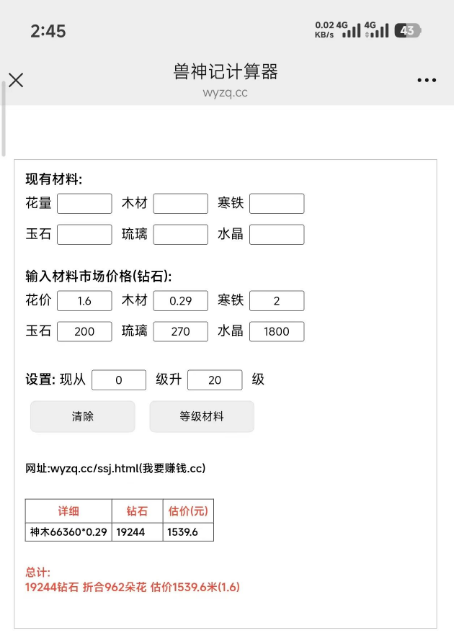 2:45

0.02 KB/s 4G 4G 43

兽神记计算器
wyzq.cc

现有材料:
花量 木材 寒铁
玉石 琉璃 水晶

输入材料市场价格(钻石):
花价 1.6 木材 0.29 寒铁 2
玉石 200 琉璃 270 水晶 1800

设置: 现从 0 级升 20 级

清除 等级材料

网址:wyzq.cc/ssj.html(我要赚钱.cc)

| 详细 | 钻石 | 估价(元) |
|---|---|---|
| 神木66360*0.29 | 19244 | 1539.6 |

总计:
19244钻石 折合962朵花 估价1539.6米(1.6)